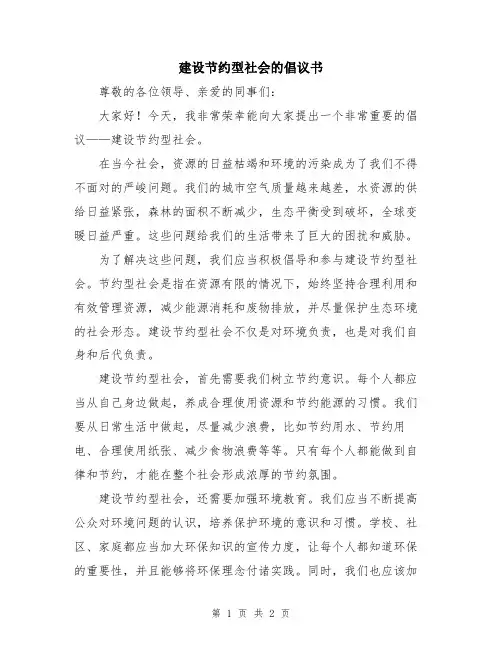 建设节约型社会的倡议书

尊敬的各位领导、亲爱的同事们:

大家好！今天，我非常荣幸能向大家提出一个非常重要的倡议——建设节约型社会。

在当今社会，资源的日益枯竭和环境的污染成为了我们不得不面对的严峻问题。我们的城市空气质量越来越差，水资源的供给日益紧张，森林的面积不断减少，生态平衡受到破坏，全球变暖日益严重。这些问题给我们的生活带来了巨大的困扰和威胁。

为了解决这些问题，我们应当积极倡导和参与建设节约型社会。节约型社会是指在资源有限的情况下，始终坚持合理利用和有效管理资源，减少能源消耗和废物排放，并尽量保护生态环境的社会形态。建设节约型社会不仅是对环境负责，也是对我们自身和后代负责。

建设节约型社会，首先需要我们树立节约意识。每个人都应当从自己身边做起，养成合理使用资源和节约能源的习惯。我们要从日常生活中做起，尽量减少浪费，比如节约用水、节约用电、合理使用纸张、减少食物浪费等等。只有每个人都能做到自律和节约，才能在整个社会形成浓厚的节约氛围。

建设节约型社会，还需要加强环境教育。我们应当不断提高公众对环境问题的认识，培养保护环境的意识和习惯。学校、社区、家庭都应当加大环保知识的宣传力度，让每个人都知道环保的重要性，并且能够将环保理念付诸实践。同时，我们也应该加

第 1 页 共 2 页